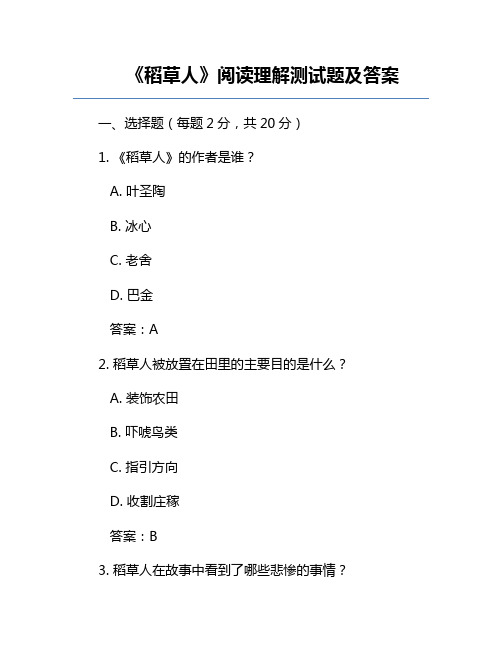 《稻草人》阅读理解测试题及答案

一、选择题（每题 2 分，共 20 分）

1. 《稻草人》的作者是谁？

A. 叶圣陶

B. 冰心

C. 老舍

D. 巴金

答案：A

2. 稻草人被放置在田里的主要目的是什么？

A. 装饰农田

B. 吓唬鸟类

C. 指引方向

D. 收割庄稼

答案：B

3. 稻草人在故事中看到了哪些悲惨的事情？